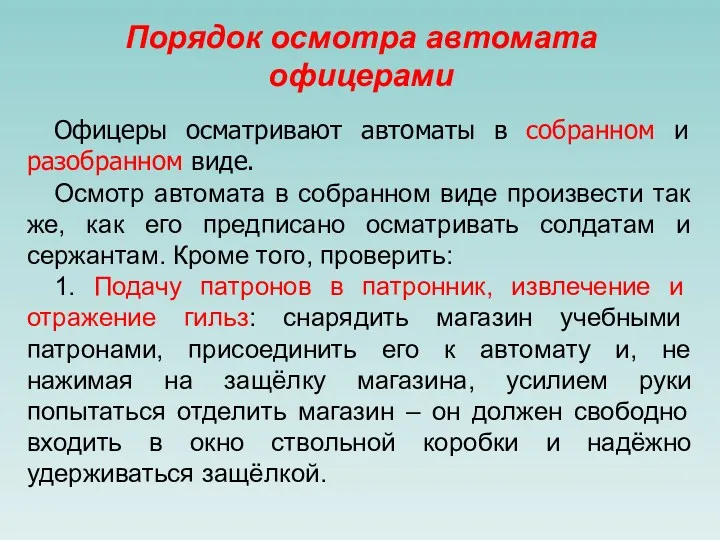 Порядок осмотра автомата офицерами

Офицеры осматривают автоматы в собранном и разобранном виде.

Осмотр автомата в собранном виде произвести так же, как его предписано осматривать солдатам и сержантам. Кроме того, проверить:

1. Подачу патронов в патронник, извлечение и отражение гильз: снарядить магазин учебными патронами, присоединить его к автомату и, не нажимая на защёлку магазина, усилием руки попытаться отделить магазин – он должен свободно входить в окно ствольной коробки и надёжно удерживаться защёлкой.